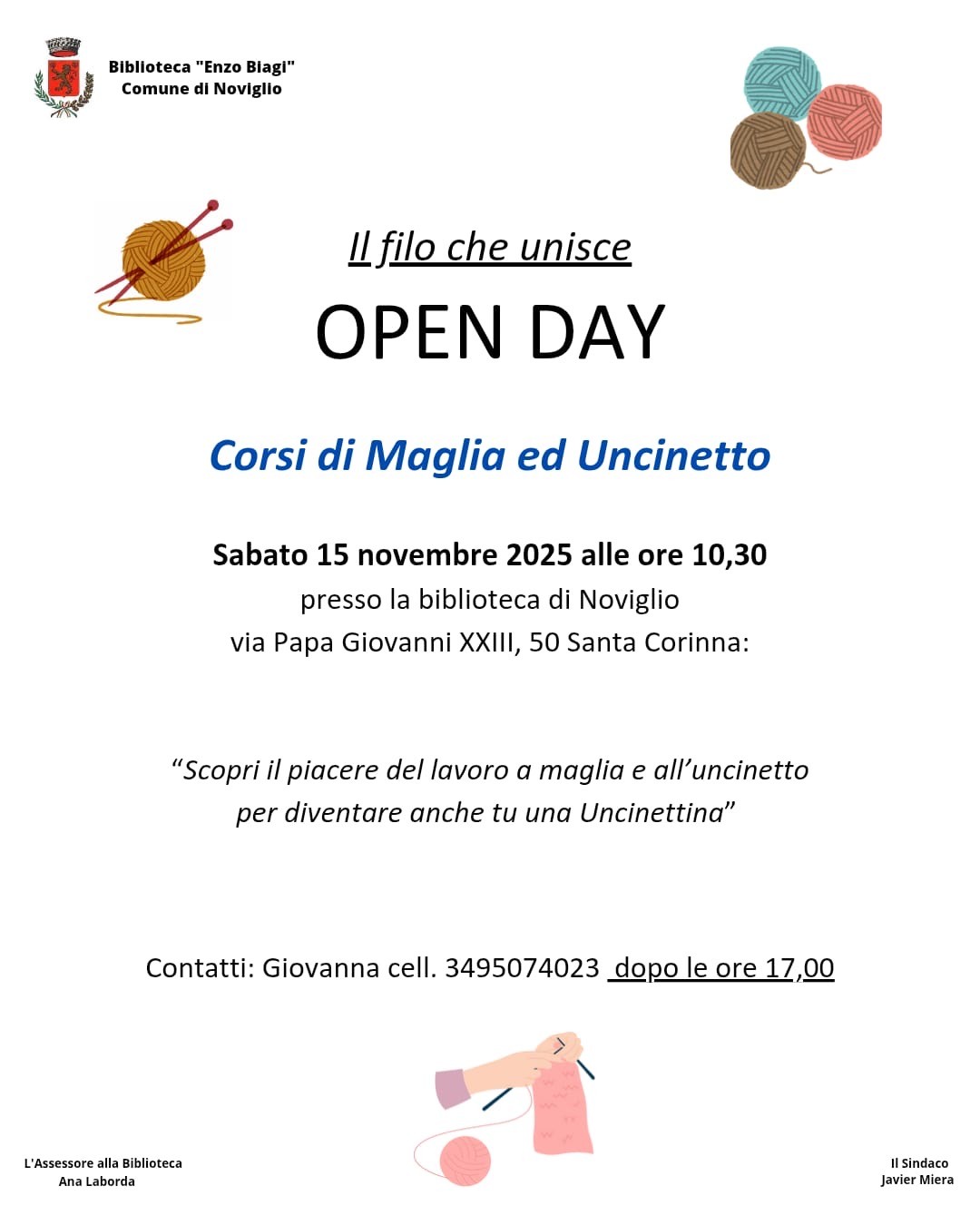 Biblioteca "Enzo Biagi"
Comune di Noviglio

Il filo che unisce

OPEN DAY

Corsi di Maglia ed Uncinetto

Sabato 15 novembre 2025 alle ore 10,30
presso la biblioteca di Noviglio
via Papa Giovanni XXIII, 50 Santa Corinna:

“Scopri il piacere del lavoro a maglia e all’uncinetto per diventare anche tu una Uncinettina”

Contatti: Giovanna cell. 3495074023 dopo le ore 17,00

L'Assessore alla Biblioteca
Ana Laborda

Il Sindaco
Javier Miera